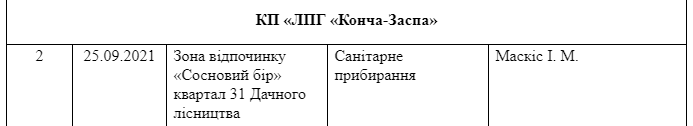 | КП «ЛПГ «Конча-Заспа» | | | | |
|---|---|---|---|---|
| 2 | 25.09.2021 | Зона відпочинку «Сосновий бір» квартал 31 Дачного лісництва | Санітарне прибирання | Маскіс І. М. |